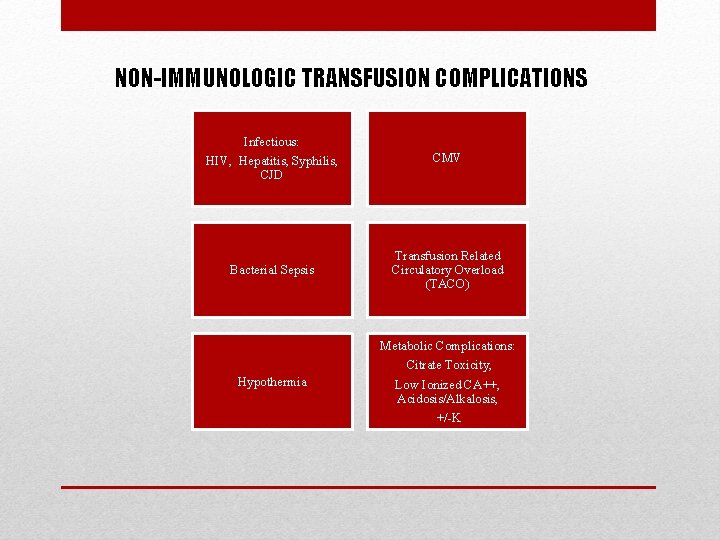 NON-IMMUNOLOGIC TRANSFUSION COMPLICATIONS

Infectious:
HIV, Hepatitis, Syphilis, CJD

CMV

Bacterial Sepsis

Transfusion Related Circulatory Overload (TACO)

Hypothermia

Metabolic Complications:
Citrate Toxicity,
Low Ionized CA++, Acidosis/Alkalosis,
+/-K